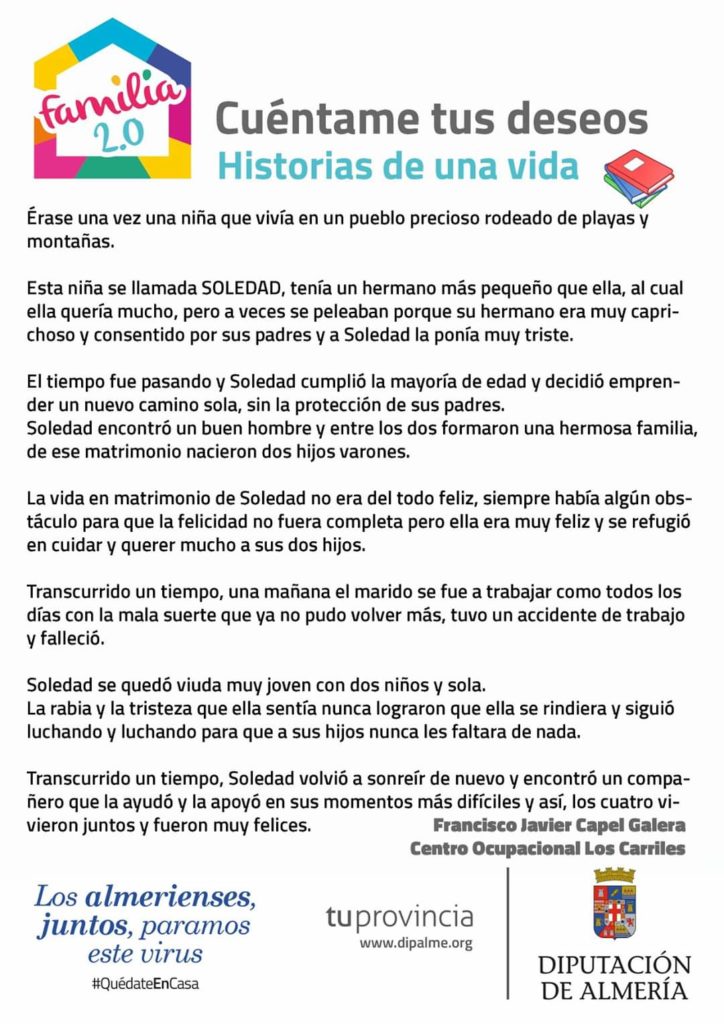 familia 2.0

Cuéntame tus deseos
Historias de una vida

Érase una vez una niña que vivía en un pueblo precioso rodeado de playas y montañas.

Esta niña se llamada SOLEDAD, tenía un hermano más pequeño que ella, al cual ella quería mucho, pero a veces se peleaban porque su hermano era muy caprichoso y consentido por sus padres y a Soledad la ponía muy triste.

El tiempo fue pasando y Soledad cumplió la mayoría de edad y decidió emprender un nuevo camino sola, sin la protección de sus padres.
Soledad encontró un buen hombre y entre los dos formaron una hermosa familia, de ese matrimonio nacieron dos hijos varones.

La vida en matrimonio de Soledad no era del todo feliz, siempre había algún obstáculo para que la felicidad no fuera completa pero ella era muy feliz y se refugió en cuidar y querer mucho a sus dos hijos.

Transcurrido un tiempo, una mañana el marido se fue a trabajar como todos los días con la mala suerte que ya no pudo volver más, tuvo un accidente de trabajo y falleció.

Soledad se quedó viuda muy joven con dos niños y sola.
La rabia y la tristeza que ella sentía nunca lograron que ella se rindiera y siguió luchando y luchando para que a sus hijos nunca les faltara de nada.

Transcurrido un tiempo, Soledad volvió a sonreír de nuevo y encontró un compañero que la ayudó y la apoyó en sus momentos más difíciles y así, los cuatro vivieron juntos y fueron muy felices.

Francisco Javier Capel Galera
Centro Ocupacional Los Carriles

Los almerienses, juntos, paramos este virus
#QuédateEnCasa

tuprovincia
www.dipalme.org

DIPUTACIÓN DE ALMERÍA